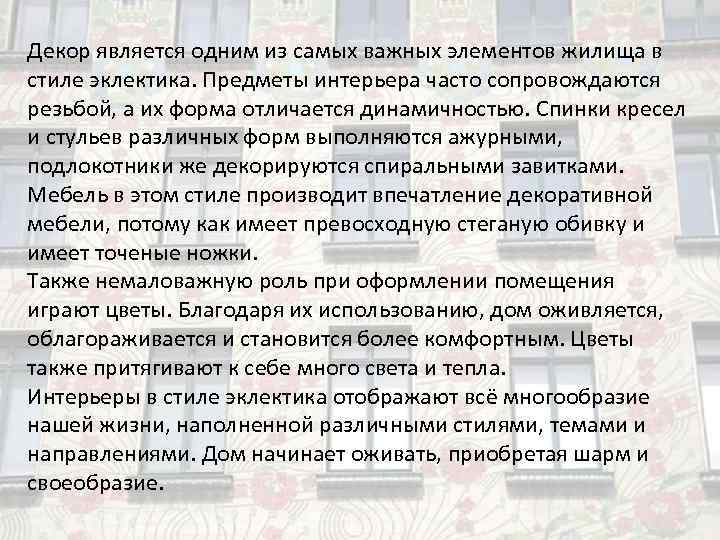 Декор является одним из самых важных элементов жилища в стиле эклектика. Предметы интерьера часто сопровождаются резьбой, а их форма отличается динамичностью. Спинки кресел и стульев различных форм выполняются ажурными, подлокотники же декорируются спиральными завитками. Мебель в этом стиле производит впечатление декоративной мебели, потому как имеет превосходную стеганую обивку и имеет точеные ножки.
Также немаловажную роль при оформлении помещения играют цветы. Благодаря их использованию, дом оживляется, облагораживается и становится более комфортным. Цветы также притягивают к себе много света и тепла.
Интерьеры в стиле эклектика отображают всё многообразие нашей жизни, наполненной различными стилями, темами и направлениями. Дом начинает оживать, приобретая шарм и своеобразие.